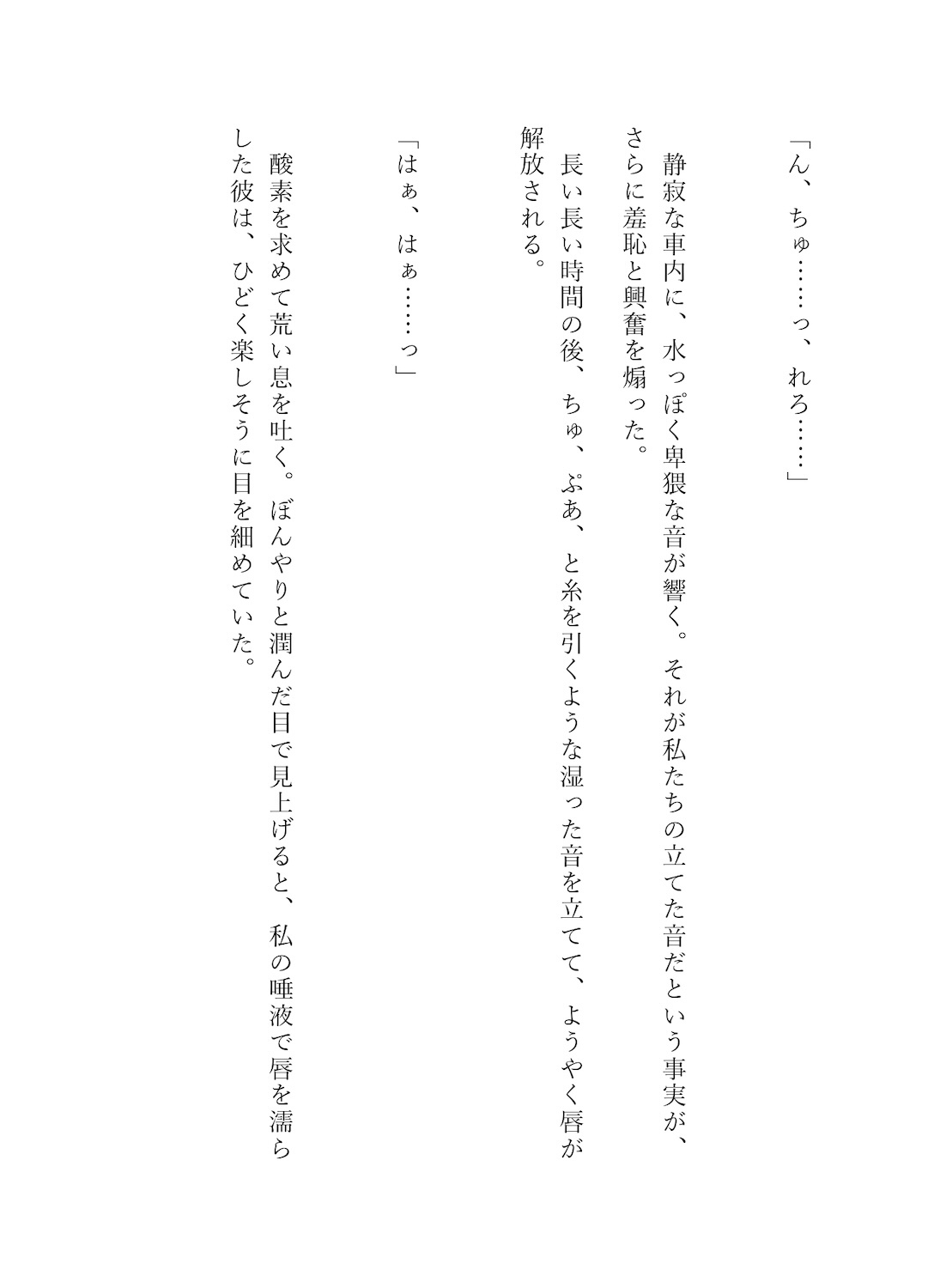 「ん、ちゅ……っ、れろ……」

静寂な車内に、水っぽく卑猥な音が響く。それが私たちの立てた音だという事実が、さらに羞恥と興奮を煽った。

長い長い時間の後、ちゅ、ぷあ、と糸を引くような湿った音を立てて、ようやく唇が解放される。

「はぁ、はぁ……っ」

酸素を求めて荒い息を吐く。ぼんやりと潤んだ目で見上げると、私の唾液で唇を濡らした彼は、ひどく楽しそうに目を細めていた。